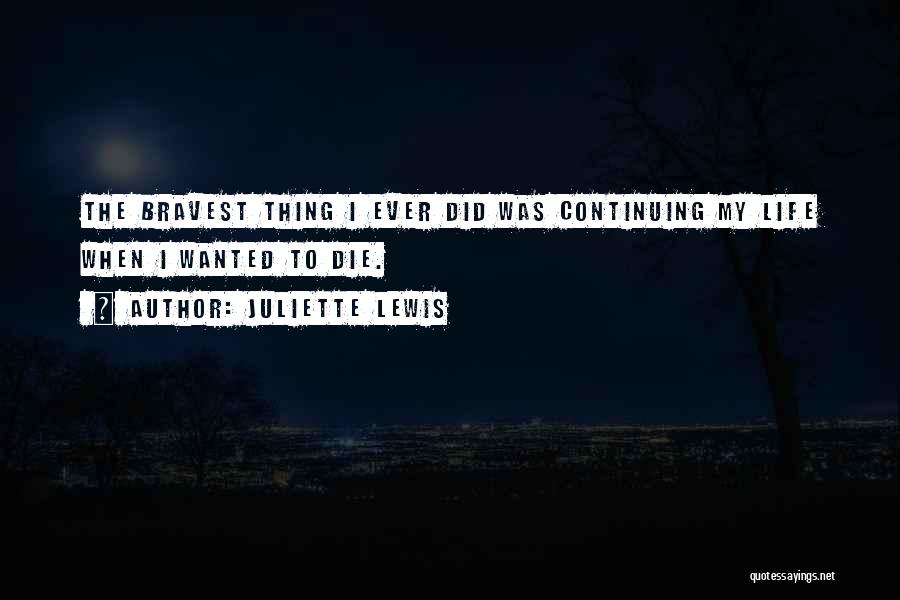 THE BRAVEST THING I EVER DID WAS CONTINUING MY LIFE WHEN I WANTED TO DIE.

? AUTHOR: JULIETTE LEWIS

quotessayings.net